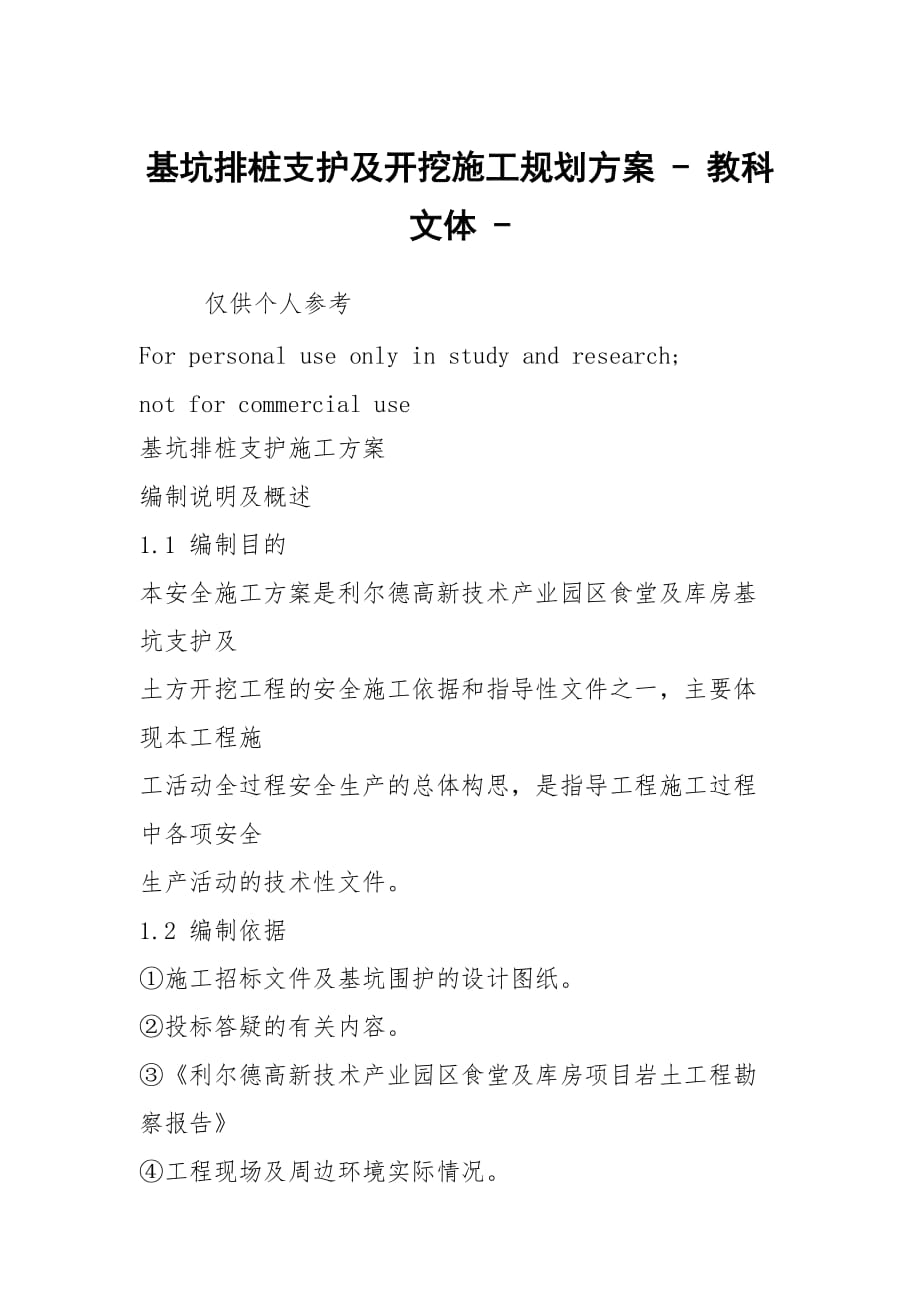 基坑排桩支护及开挖施工规划方案 - 教科文体 -

仅供个人参考

For personal use only in study and research;

not for commercial use

基坑排桩支护施工方案

编制说明及概述

1.1 编制目的

本安全施工方案是利尔德高新技术产业园区食堂及库房基坑支护及
土方开挖工程的安全施工依据和指导性文件之一，主要体现本工程施
工活动全过程安全生产的总体构思，是指导工程施工过程中各项安全
生产活动的技术性文件。

1.2 编制依据

①施工招标文件及基坑围护的设计图纸。

②投标答疑的有关内容。

③《利尔德高新技术产业园区食堂及库房项目岩土工程勘察报告》

④工程现场及周边环境实际情况。